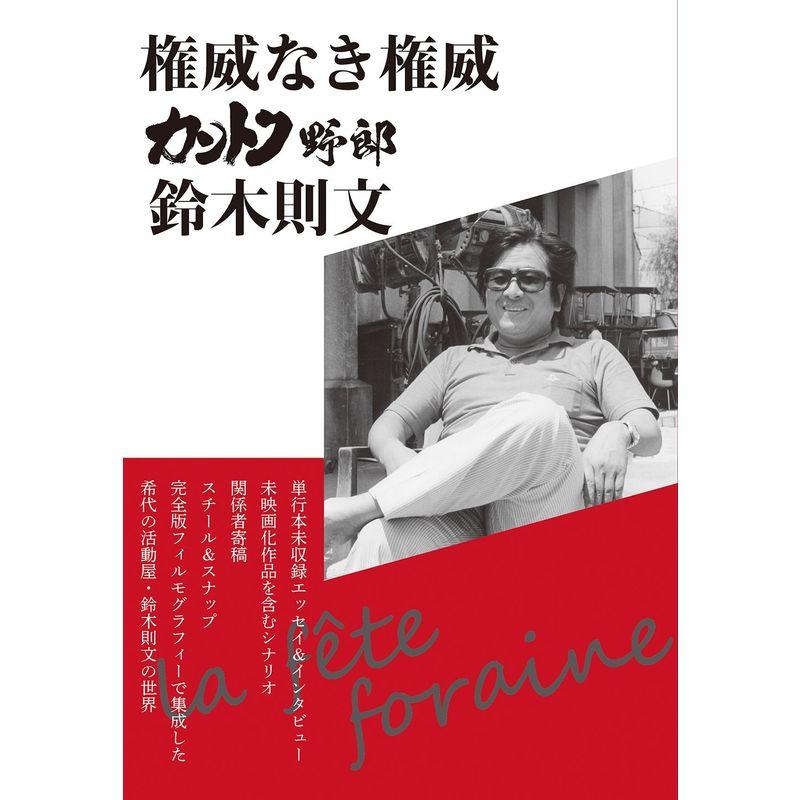 権威なき権威
カントク野郎
鈴木則文

単行本未収録エッセイ&インタビュー
未映画化作品を含むシナリオ
関係者寄稿
スチール&スナップ
完全版フィルモグラフィーで集成した
希代の活動屋・鈴木則文の世界

la fête foraine